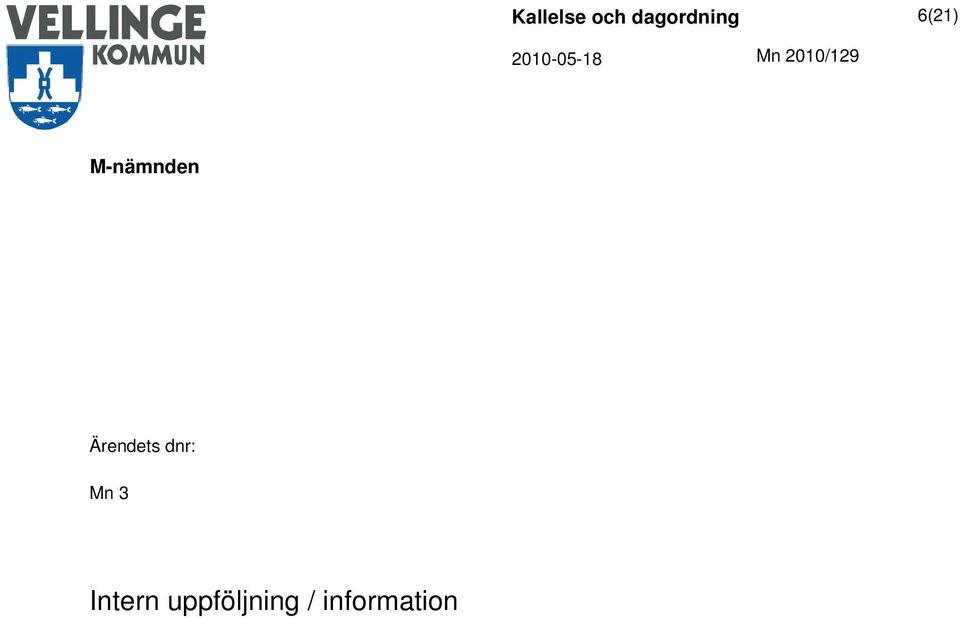 VELLINGE KOMMUN

Kallelse och dagordning

6(21)

2010-05-18

Mn 2010/129

M-nämnden

Ärendets dnr:

Mn 3

Intern uppföljning / information